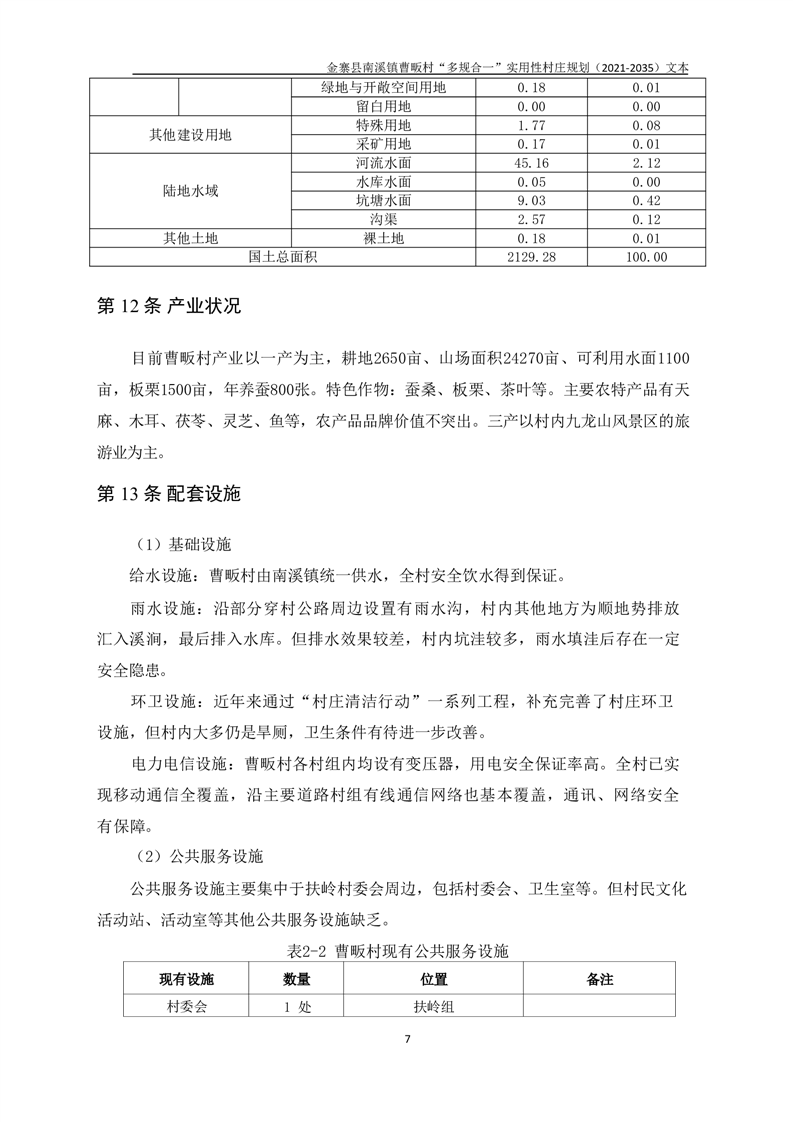 金寨县南溪镇曹畈村“多规合一”实用性村庄规划（2021-2035）文本

|  |  | 绿地与开敞空间用地 | 0.18 | 0.01 |
|---|---|---|---|---|
|  |  | 留白用地 | 0.00 | 0.00 |
| 其他建设用地 |  | 特殊用地 | 1.77 | 0.08 |
|  |  | 采矿用地 | 0.17 | 0.01 |
| 陆地水域 |  | 河流水面 | 45.16 | 2.12 |
|  |  | 水库水面 | 0.05 | 0.00 |
|  |  | 坑塘水面 | 9.03 | 0.42 |
|  |  | 沟渠 | 2.57 | 0.12 |
| 其他土地 |  | 裸土地 | 0.18 | 0.01 |
| 国土总面积 |  |  | 2129.28 | 100.00 |

第12条 产业状况

目前曹畈村产业以一产为主，耕地2650亩、山场面积24270亩、可利用水面1100亩，板栗1500亩，年养蚕800张。特色作物：蚕桑、板栗、茶叶等。主要农特产品有天麻、木耳、茯苓、灵芝、鱼等，农产品品牌价值不突出。三产以村内九龙山风景区的旅游业为主。

第13条 配套设施

（1）基础设施

给水设施：曹畈村由南溪镇统一供水，全村安全饮水得到保证。

雨水设施：沿部分穿村公路周边设置有雨水沟，村内其他地方为顺地势排放汇入溪涧，最后排入水库。但排水效果较差，村内坑洼较多，雨水填洼后存在一定安全隐患。

环卫设施：近年来通过“村庄清洁行动”一系列工程，补充完善了村庄环卫设施，但村内大多仍是旱厕，卫生条件有待进一步改善。

电力电信设施：曹畈村各村组内均设有变压器，用电安全保证率高。全村已实现移动通信全覆盖，沿主要道路村组有线通信网络也基本覆盖，通讯、网络安全有保障。

（2）公共服务设施

公共服务设施主要集中于扶岭村委会周边，包括村委会、卫生室等。但村民文化活动站、活动室等其他公共服务设施缺乏。

表2-2 曹畈村现有公共服务设施

| 现有设施 | 数量 | 位置 | 备注 |
|---|---|---|---|
| 村委会 | 1 处 | 扶岭组 |  |

7